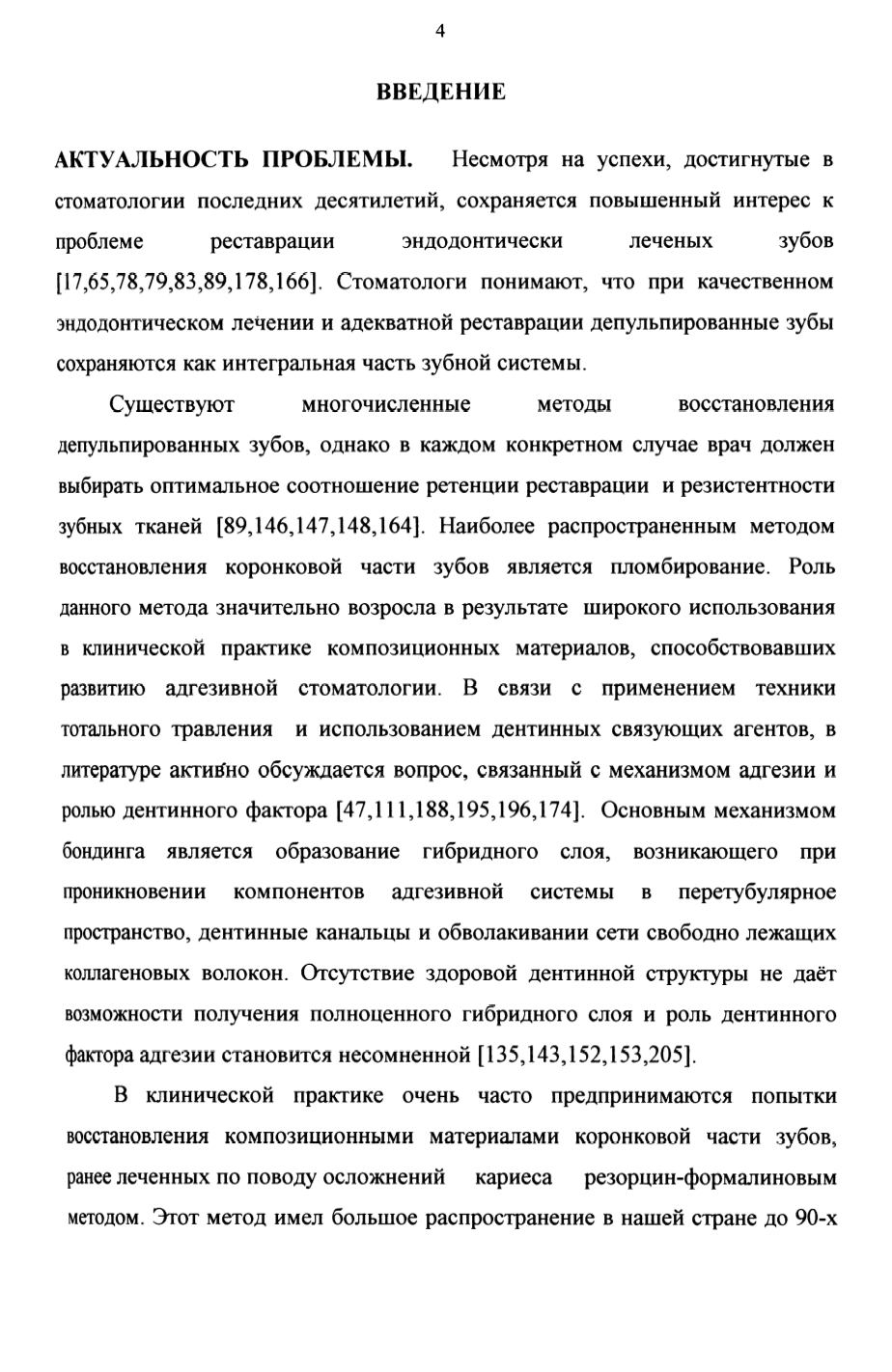 4

ВВЕДЕНИЕ

АКТУАЛЬНОСТЬ ПРОБЛЕМЫ. Несмотря на успехи, достигнутые в стоматологии последних десятилетий, сохраняется повышенный интерес к проблеме реставрации эндодонтически леченых зубов [17,65,78,79,83,89,178,166]. Стоматологи понимают, что при качественном эндодонтическом лечении и адекватной реставрации депульпированные зубы сохраняются как интегральная часть зубной системы.

Существуют многочисленные методы восстановления депульпированных зубов, однако в каждом конкретном случае врач должен выбирать оптимальное соотношение ретенции реставрации и резистентности зубных тканей [89,146,147,148,164]. Наиболее распространенным методом восстановления коронковой части зубов является пломбирование. Роль данного метода значительно возросла в результате широкого использования в клинической практике композиционных материалов, способствовавших развитию адгезивной стоматологии. В связи с применением техники тотального травления и использованием дентинных связующих агентов, в литературе активно обсуждается вопрос, связанный с механизмом адгезии и ролью дентинного фактора [47,111,188,195,196,174]. Основным механизмом бондинга является образование гибридного слоя, возникающего при проникновении компонентов адгезивной системы в перетубулярное пространство, дентинные канальцы и обволакивании сети свободно лежащих коллагеновых волокон. Отсутствие здоровой дентинной структуры не даёт возможности получения полноценного гибридного слоя и роль дентинного фактора адгезии становится несомненной [135,143,152,153,205].

В клинической практике очень часто предпринимаются попытки восстановления композиционными материалами коронковой части зубов, ранее леченных по поводу осложнений кариеса резорцин-формалиновым методом. Этот метод имел большое распространение в нашей стране до 90-х